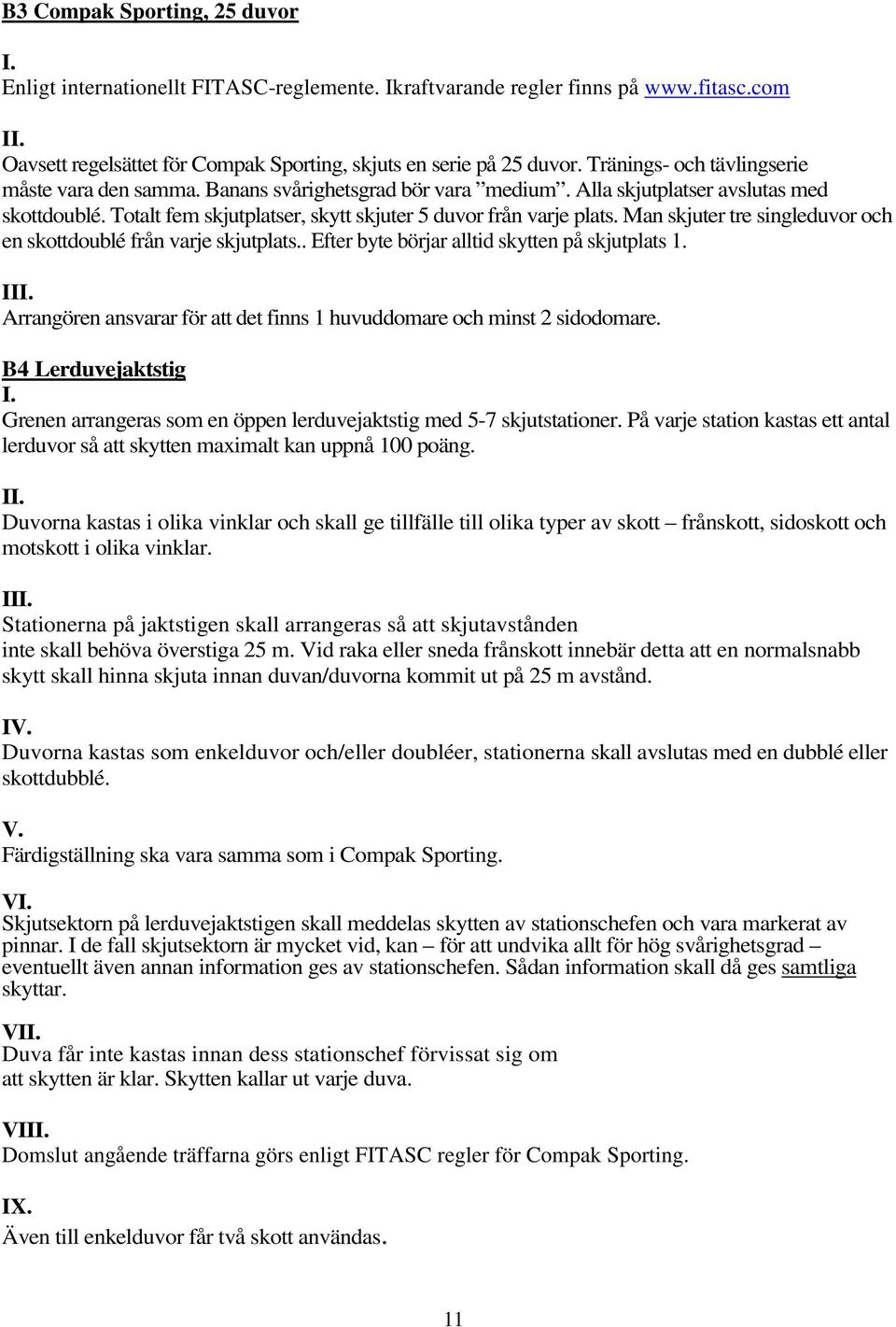 B3 Compak Sporting, 25 duvor

I.
Enligt internationellt FITASC-reglemente. Ikraftvarande regler finns på www.fitasc.com

II.
Oavsett regelsättet för Compak Sporting, skjuts en serie på 25 duvor. Tränings- och tävlingserie måste vara den samma. Banans svårighetsgrad bör vara ”medium”. Alla skjutplatser avslutas med skottdoublé. Totalt fem skjutplatser, skytt skjuter 5 duvor från varje plats. Man skjuter tre singleduvor och en skottdoublé från varje skjutplats.. Efter byte börjar alltid skytten på skjutplats 1.

III.
Arrangören ansvarar för att det finns 1 huvuddomare och minst 2 sidodomare.

B4 Lerduvejaktstig
I.
Grenen arrangeras som en öppen lerduvejaktstig med 5-7 skjutstationer. På varje station kastas ett antal lerduvor så att skytten maximalt kan uppnå 100 poäng.

II.
Duvorna kastas i olika vinklar och skall ge tillfälle till olika typer av skott – frånskott, sidoskott och motskott i olika vinklar.

III.
Stationerna på jaktstigen skall arrangeras så att skjutavstånden inte skall behöva överstiga 25 m. Vid raka eller sneda frånskott innebär detta att en normalsnabb skytt skall hinna skjuta innan duvan/duvorna kommit ut på 25 m avstånd.

IV.
Duvorna kastas som enkelduvor och/eller doubléer, stationerna skall avslutas med en dubblé eller skottdubblé.

V.
Färdigställning ska vara samma som i Compak Sporting.

VI.
Skjutsektorn på lerduvejaktstigen skall meddelas skytten av stationschefen och vara markerat av pinnar. I de fall skjutsektorn är mycket vid, kan – för att undvika allt för hög svårighetsgrad – eventuellt även annan information ges av stationschefen. Sådan information skall då ges samtliga skyttar.

VII.
Duva får inte kastas innan dess stationschef förvissat sig om att skytten är klar. Skytten kallar ut varje duva.

VIII.
Domslut angående träffarna görs enligt FITASC regler för Compak Sporting.

IX.
Även till enkelduvor får två skott användas.

11